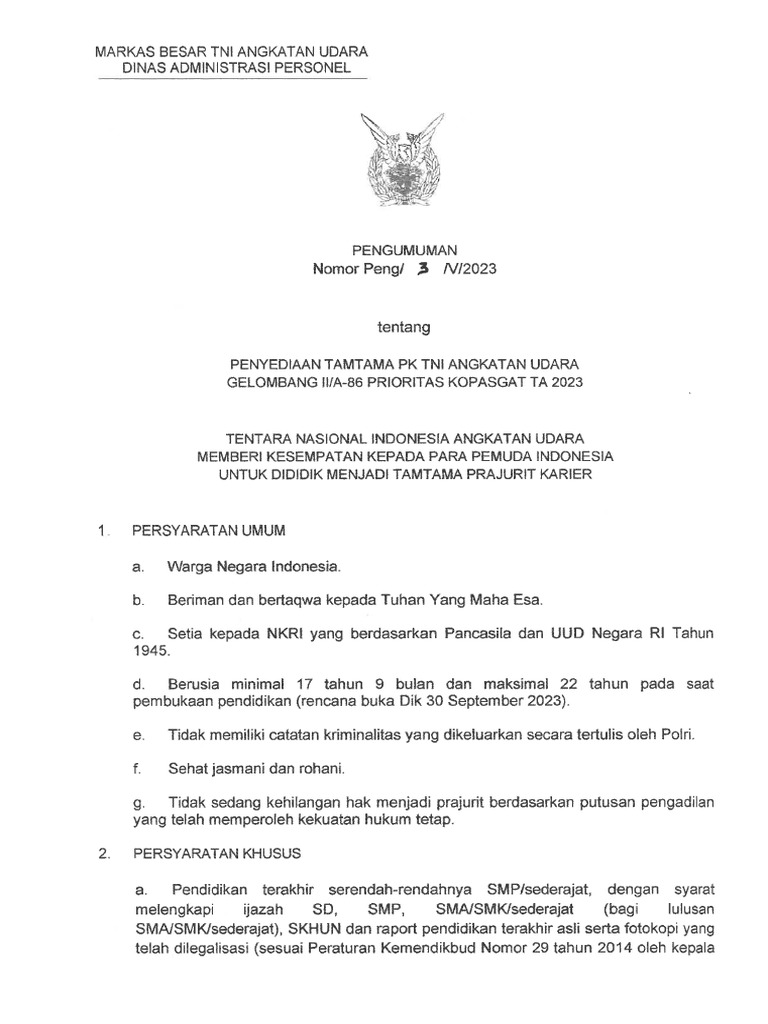 MARKAS BESAR TNI ANGKATAN UDARA
DINAS ADMINISTRASI PERSONEL

PENGUMUMAN
Nomor Peng/ 3 /V/2023

tentang

PENYEDIAAN TAMTAMA PK TNI ANGKATAN UDARA
GELOMBANG II/A-86 PRIORITAS KOPASGAT TA 2023

TENTARA NASIONAL INDONESIA ANGKATAN UDARA
MEMBERI KESEMPATAN KEPADA PARA PEMUDA INDONESIA
UNTUK DIDIDIK MENJADI TAMTAMA PRAJURIT KARIER

1. PERSYARATAN UMUM

a. Warga Negara Indonesia.

b. Beriman dan bertaqwa kepada Tuhan Yang Maha Esa.

c. Setia kepada NKRI yang berdasarkan Pancasila dan UUD Negara RI Tahun 1945.

d. Berusia minimal 17 tahun 9 bulan dan maksimal 22 tahun pada saat pembukaan pendidikan (rencana buka Dik 30 September 2023).

e. Tidak memiliki catatan kriminalitas yang dikeluarkan secara tertulis oleh Polri.

f. Sehat jasmani dan rohani.

g. Tidak sedang kehilangan hak menjadi prajurit berdasarkan putusan pengadilan yang telah memperoleh kekuatan hukum tetap.

2. PERSYARATAN KHUSUS

a. Pendidikan terakhir serendah-rendahnya SMP/sederajat, dengan syarat melengkapi ijazah SD, SMP, SMA/SMK/sederajat (bagi lulusan SMA/SMK/sederajat), SKHUN dan raport pendidikan terakhir asli serta fotokopi yang telah dilegalisasi (sesuai Peraturan Kemendikbud Nomor 29 tahun 2014 oleh kepala